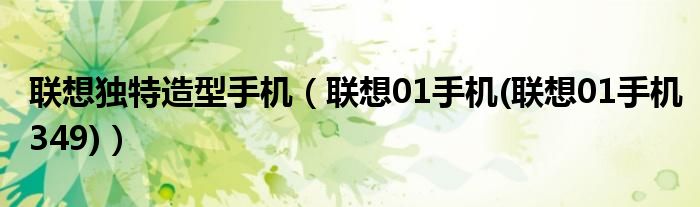 联想独特造型手机（联想01手机(联想01手机349)）